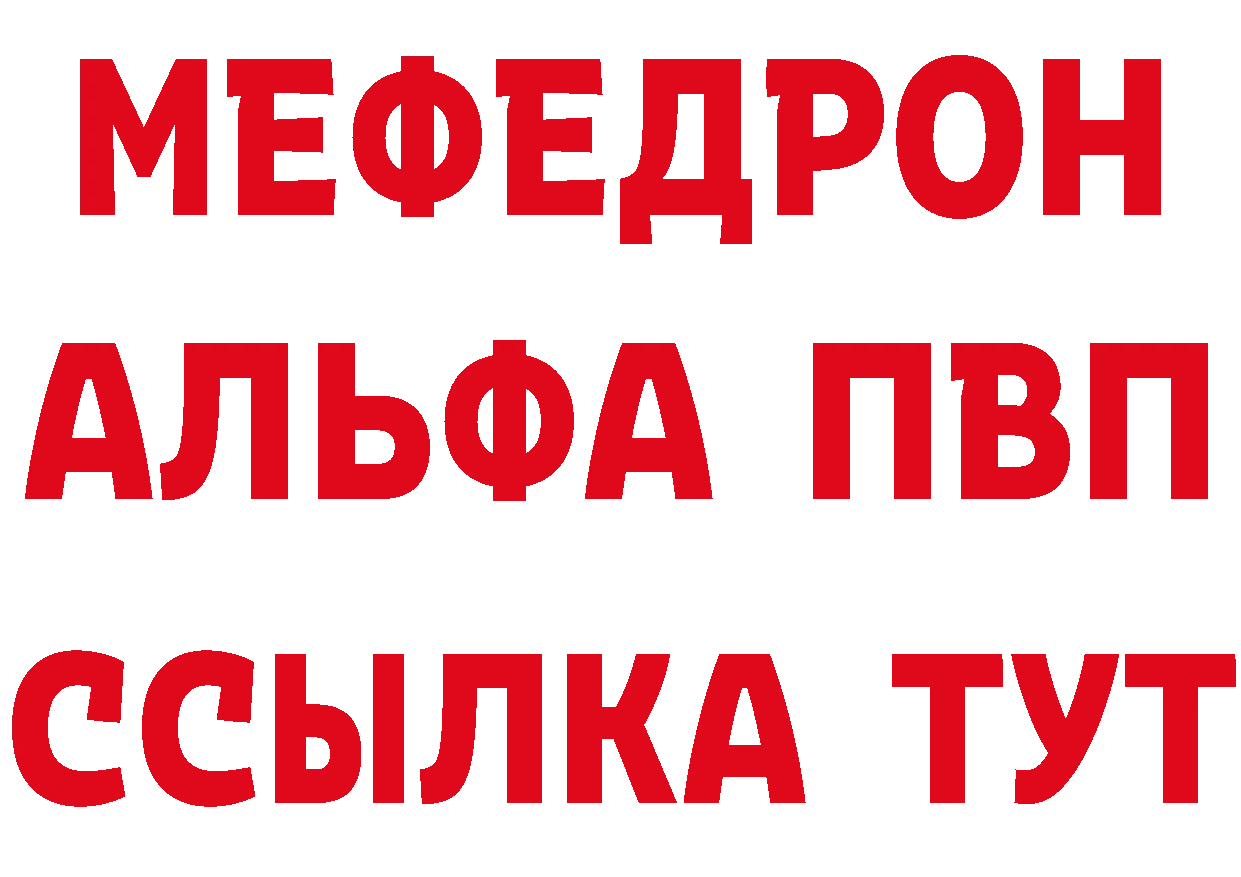 МЕФЕДРОН
АЛЬФА ПВП
ССЫЛКА ТУТ